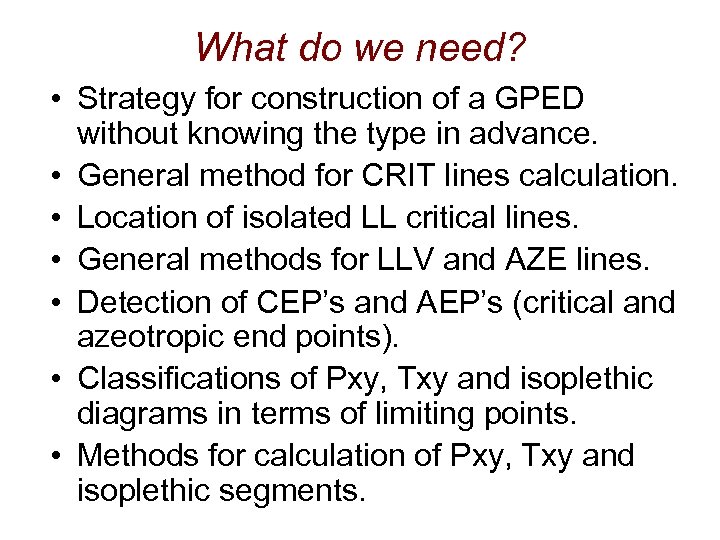 What do we need?

• Strategy for construction of a GPED without knowing the type in advance.
• General method for CRIT lines calculation.
• Location of isolated LL critical lines.
• General methods for LLV and AZE lines.
• Detection of CEP's and AEP's (critical and azeotropic end points).
• Classifications of Pxy, Txy and isoplethic diagrams in terms of limiting points.
• Methods for calculation of Pxy, Txy and isoplethic segments.